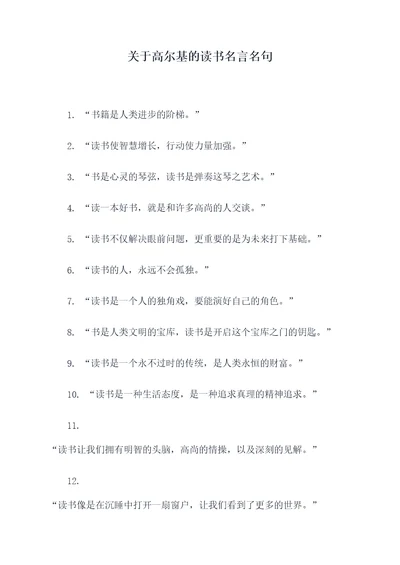 关于高尔基的读书名言名句

1. “书籍是人类进步的阶梯。”

2. “读书使智慧增长，行动使力量加强。”

3. “书是心灵的琴弦，读书是弹奏这琴之艺术。”

4. “读一本好书，就是和许多高尚的人交谈。”

5. “读书不仅解决眼前问题，更重要的是为未来打下基础。”

6. “读书的人，永远不会孤独。”

7. “读书是一个人的独角戏，要能演好自己的角色。”

8. “书是人类文明的宝库，读书是开启这个宝库之门的钥匙。”

9. “读书是一个永不过时的传统，是人类永恒的财富。”

10. “读书是一种生活态度，是一种追求真理的精神追求。”

11.

“读书让我们拥有明智的头脑，高尚的情操，以及深刻的见解。”

12.

“读书像是在沉睡中打开一扇窗户，让我们看到了更多的世界。”